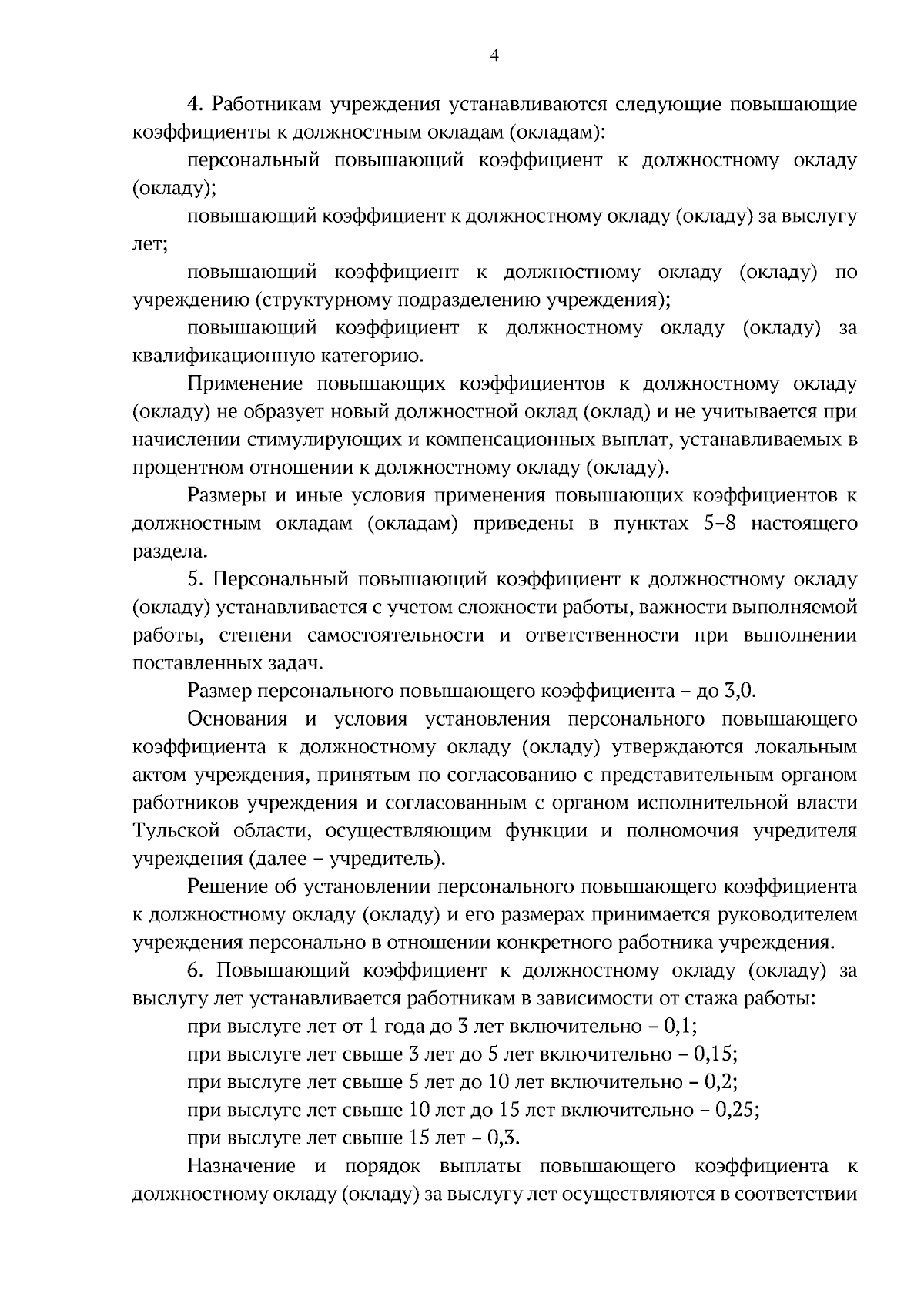 4

4. Работникам учреждения устанавливаются следующие повышающие коэффициенты к должностным окладам (окладам):

персональный повышающий коэффициент к должностному окладу (окладу);

повышающий коэффициент к должностному окладу (окладу) за выслугу лет;

повышающий коэффициент к должностному окладу (окладу) по учреждению (структурному подразделению учреждения);

повышающий коэффициент к должностному окладу (окладу) за квалификационную категорию.

Применение повышающих коэффициентов к должностному окладу (окладу) не образует новый должностной оклад (оклад) и не учитывается при начислении стимулирующих и компенсационных выплат, устанавливаемых в процентном отношении к должностному окладу (окладу).

Размеры и иные условия применения повышающих коэффициентов к должностным окладам (окладам) приведены в пунктах 5–8 настоящего раздела.

5. Персональный повышающий коэффициент к должностному окладу (окладу) устанавливается с учетом сложности работы, важности выполняемой работы, степени самостоятельности и ответственности при выполнении поставленных задач.

Размер персонального повышающего коэффициента – до 3,0.

Основания и условия установления персонального повышающего коэффициента к должностному окладу (окладу) утверждаются локальным актом учреждения, принятым по согласованию с представительным органом работников учреждения и согласованным с органом исполнительной власти Тульской области, осуществляющим функции и полномочия учредителя учреждения (далее – учредитель).

Решение об установлении персонального повышающего коэффициента к должностному окладу (окладу) и его размерах принимается руководителем учреждения персонально в отношении конкретного работника учреждения.

6. Повышающий коэффициент к должностному окладу (окладу) за выслугу лет устанавливается работникам в зависимости от стажа работы:

при выслуге лет от 1 года до 3 лет включительно – 0,1;

при выслуге лет свыше 3 лет до 5 лет включительно – 0,15;

при выслуге лет свыше 5 лет до 10 лет включительно – 0,2;

при выслуге лет свыше 10 лет до 15 лет включительно – 0,25;

при выслуге лет свыше 15 лет – 0,3.

Назначение и порядок выплаты повышающего коэффициента к должностному окладу (окладу) за выслугу лет осуществляются в соответствии